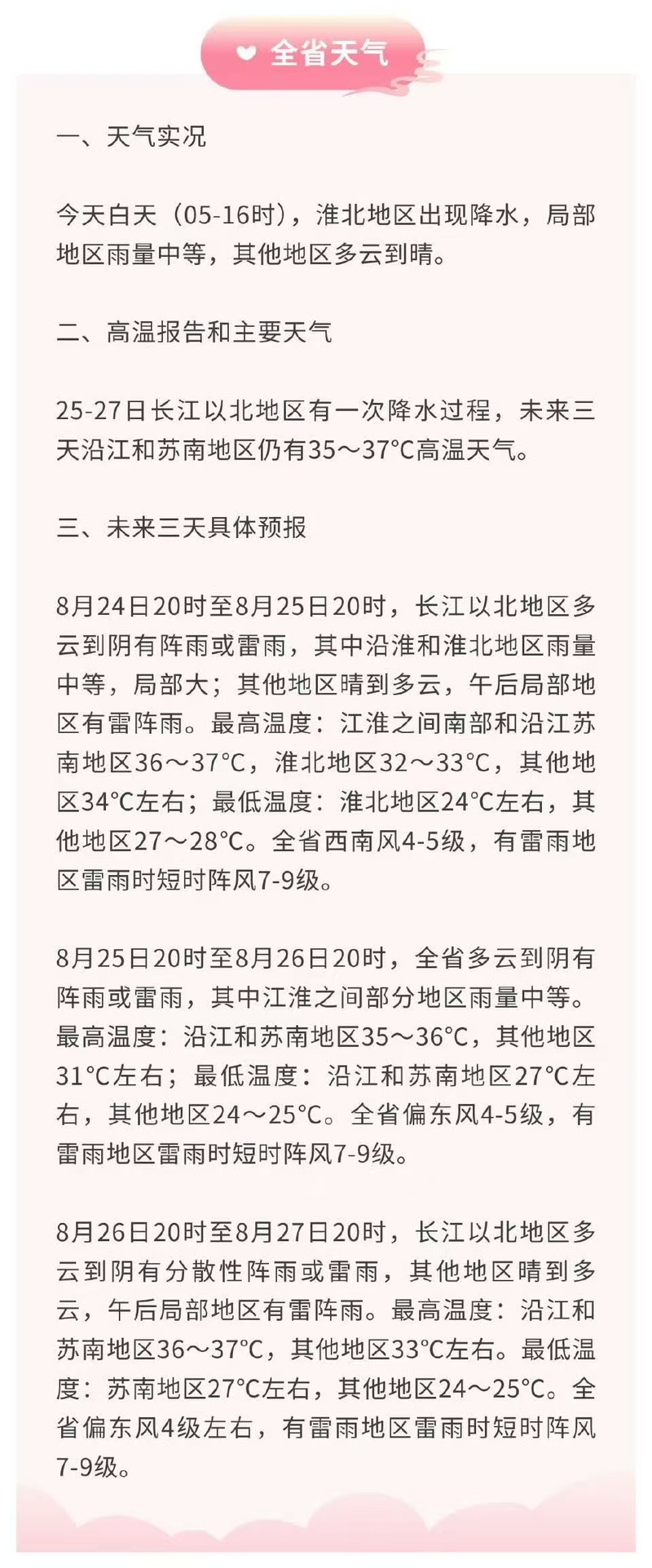 全省天气

一、天气实况

今天白天（05-16时），淮北地区出现降水，局部地区雨量中等，其他地区多云到晴。

二、高温报告和主要天气

25-27日长江以北地区有一次降水过程，未来三天沿江和苏南地区仍有35～37°C高温天气。

三、未来三天具体预报

8月24日20时至8月25日20时，长江以北地区多云到阴有阵雨或雷雨，其中沿淮和淮北地区雨量中等，局部大；其他地区晴到多云，午后局部地区有雷阵雨。最高温度：江淮之间南部和沿江苏南地区36～37°C，淮北地区32～33°C，其他地区34°C左右；最低温度：淮北地区24°C左右，其他地区27～28°C。全省西南风4-5级，有雷雨地区雷雨时短时阵风7-9级。

8月25日20时至8月26日20时，全省多云到阴有阵雨或雷雨，其中江淮之间部分地区雨量中等。最高温度：沿江和苏南地区35～36°C，其他地区31°C左右；最低温度：沿江和苏南地区27°C左右，其他地区24～25°C。全省偏东风4-5级，有雷雨地区雷雨时短时阵风7-9级。

8月26日20时至8月27日20时，长江以北地区多云到阴有分散性阵雨或雷雨，其他地区晴到多云，午后局部地区有雷阵雨。最高温度：沿江和苏南地区36～37°C，其他地区33°C左右。最低温度：苏南地区27°C左右，其他地区24～25°C。全省偏东风4级左右，有雷雨地区雷雨时短时阵风7-9级。